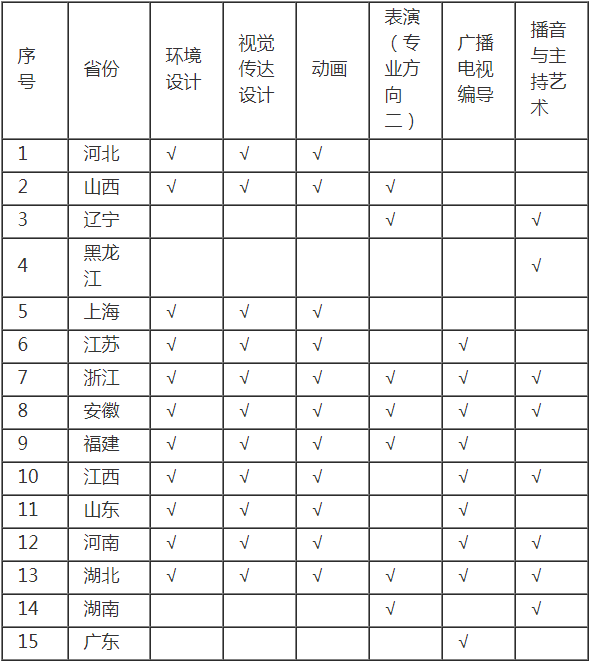 | 序号 | 省份 | 环境设计 | 视觉传达设计 | 动画 | 表演（专业方向二） | 广播电视编导 | 播音与主持艺术 |
|---|---|---|---|---|---|---|---|
| 1 | 河北 | √ | √ | √ | | | |
| 2 | 山西 | √ | √ | √ | √ | | |
| 3 | 辽宁 | | | | √ | | √ |
| 4 | 黑龙江 | | | | | | √ |
| 5 | 上海 | √ | √ | √ | | | |
| 6 | 江苏 | √ | √ | √ | | √ | |
| 7 | 浙江 | √ | √ | √ | √ | √ | √ |
| 8 | 安徽 | √ | √ | √ | √ | √ | √ |
| 9 | 福建 | √ | √ | √ | √ | √ | |
| 10 | 江西 | √ | √ | √ | | √ | √ |
| 11 | 山东 | √ | √ | √ | | √ | |
| 12 | 河南 | √ | √ | √ | | √ | √ |
| 13 | 湖北 | √ | √ | √ | √ | √ | √ |
| 14 | 湖南 | | | | √ | | √ |
| 15 | 广东 | | | | | √ | |